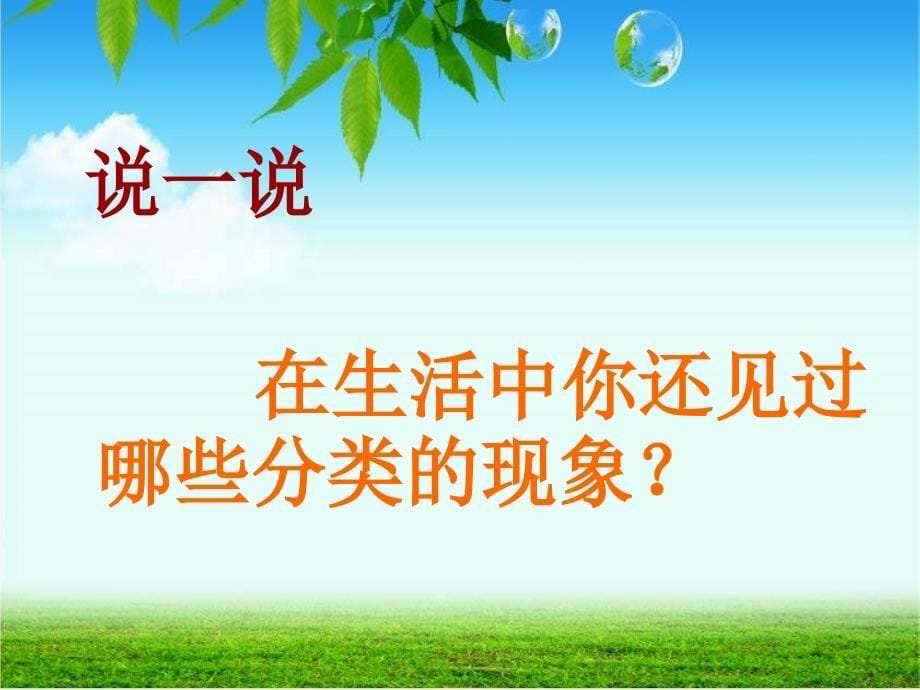 说一说

在生活中你还见过哪些分类的现象？